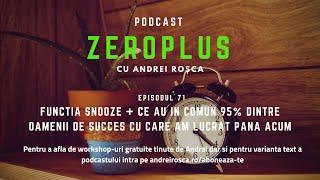 PODCAST
ZEROPLUS
CU ANDREI ROSCA

EPISODUL 71
FUNCTIA SNOOZE + CE AU IN COMUN 95% DINTRE OAMENII DE SUCCES CU CARE AM LUCRAT PANA ACUM

Pentru a afla de workshop-uri gratuite tinute de Andrei dar si pentru varianta text a podcastului intra pe andreirosca.ro/aboneaza-te